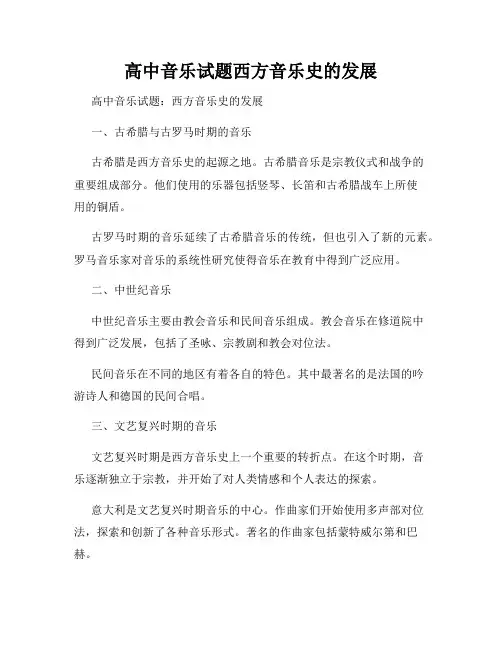 高中音乐试题西方音乐史的发展

高中音乐试题：西方音乐史的发展

一、古希腊与古罗马时期的音乐

古希腊是西方音乐史的起源之地。古希腊音乐是宗教仪式和战争的重要组成部分。他们使用的乐器包括竖琴、长笛和古希腊战车上所使用的铜盾。

古罗马时期的音乐延续了古希腊音乐的传统，但也引入了新的元素。罗马音乐家对音乐的系统性研究使得音乐在教育中得到广泛应用。

二、中世纪音乐

中世纪音乐主要由教会音乐和民间音乐组成。教会音乐在修道院中得到广泛发展，包括了圣咏、宗教剧和教会对位法。

民间音乐在不同的地区有着各自的特色。其中最著名的是法国的吟游诗人和德国的民间合唱。

三、文艺复兴时期的音乐

文艺复兴时期是西方音乐史上一个重要的转折点。在这个时期，音乐逐渐独立于宗教，并开始了对人类情感和个人表达的探索。

意大利是文艺复兴时期音乐的中心。作曲家们开始使用多声部对位法，探索和创新了各种音乐形式。著名的作曲家包括蒙特威尔第和巴赫。